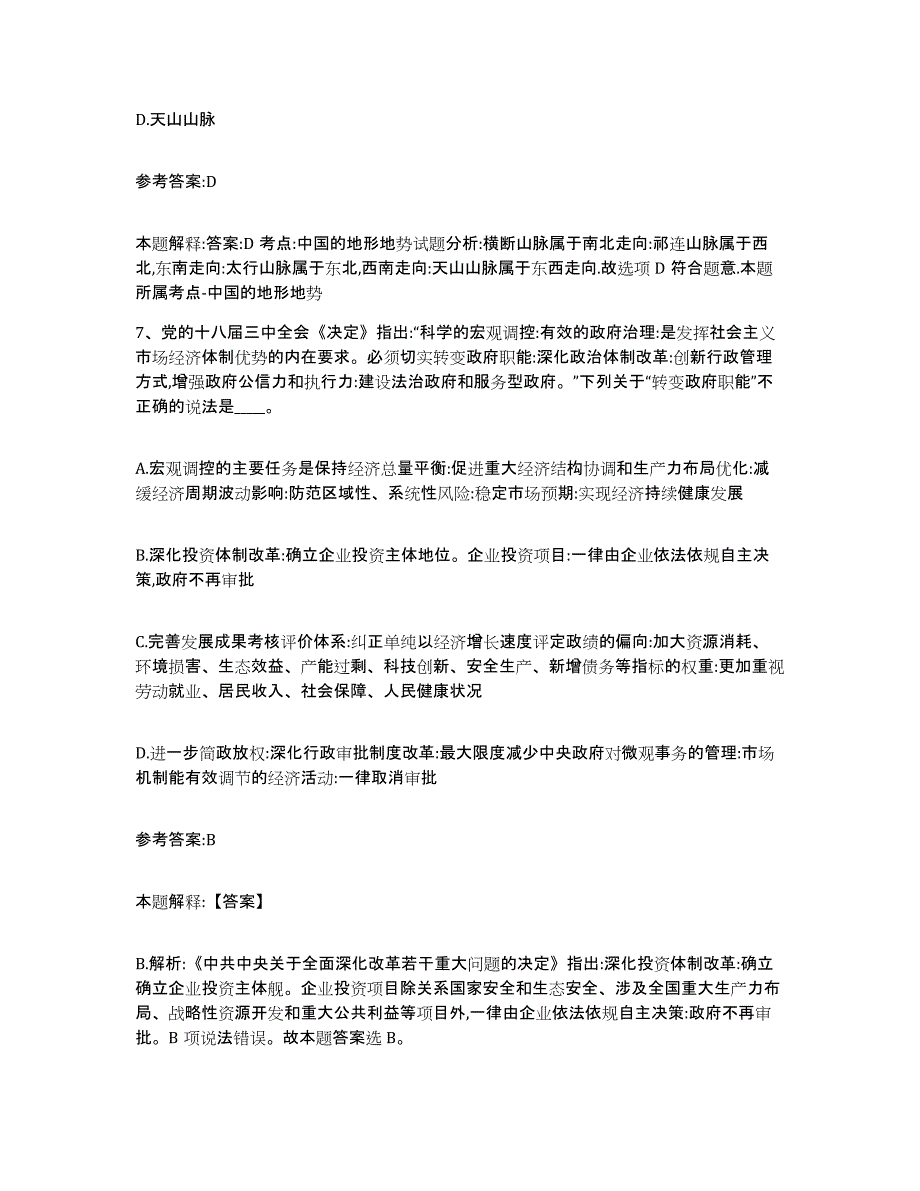 D.天山山脉

参考答案:D

本题解释:答案:D 考点:中国的地形地势试题分析:横断山脉属于南北走向:祁连山脉属于西北,东南走向:太行山脉属于东北,西南走向:天山山脉属于东西走向.故选项 D 符合题意.本题所属考点-中国的地形地势

7、党的十八届三中全会《决定》指出:“科学的宏观调控:有效的政府治理:是发挥社会主义市场经济体制优势的内在要求。必须切实转变政府职能:深化政治体制改革:创新行政管理方式,增强政府公信力和执行力:建设法治政府和服务型政府。”下列关于“转变政府职能”不正确的说法是____。

A.宏观调控的主要任务是保持经济总量平衡:促进重大经济结构协调和生产力布局优化:减缓经济周期波动影响:防范区域性、系统性风险:稳定市场预期:实现经济持续健康发展

B.深化投资体制改革:确立企业投资主体地位。企业投资项目:一律由企业依法依规自主决策,政府不再审批

C.完善发展成果考核评价体系:纠正单纯以经济增长速度评定政绩的偏向:加大资源消耗、环境损害、生态效益、产能过剩、科技创新、安全生产、新增债务等指标的权重:更加重视劳动就业、居民收入、社会保障、人民健康状况

D.进一步简政放权:深化行政审批制度改革:最大限度减少中央政府对微观事务的管理:市场机制能有效调节的经济活动:一律取消审批

参考答案:B

本题解释:【答案】

B.解析:《中共中央关于全面深化改革若干重大问题的决定》指出:深化投资体制改革:确立确立企业投资主体舰。企业投资项目除关系国家安全和生态安全、涉及全国重大生产力布局、战略性资源开发和重大公共利益等项目外,一律由企业依法依规自主决策:政府不再审批。B 项说法错误。故本题答案选 B。